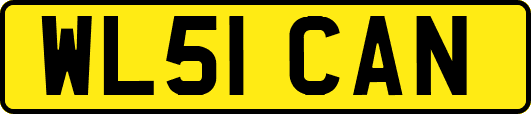 WL51 CAN